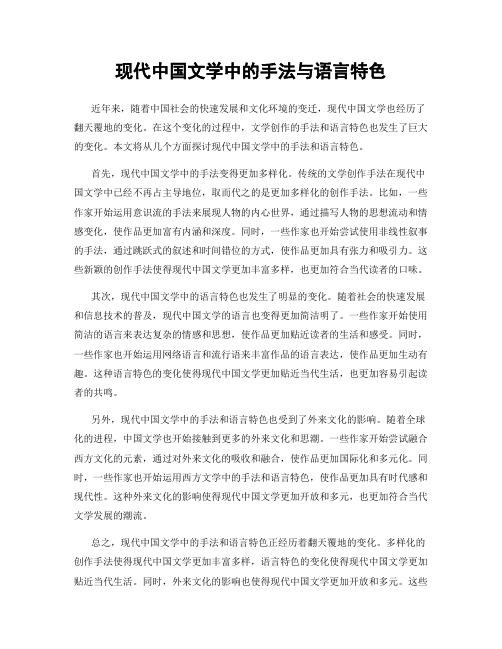 现代中国文学中的手法与语言特色

近年来，随着中国社会的快速发展和文化环境的变迁，现代中国文学也经历了翻天覆地的变化。在这个变化的过程中，文学创作的手法和语言特色也发生了巨大的变化。本文将从几个方面探讨现代中国文学中的手法和语言特色。

首先，现代中国文学中的手法变得更加多样化。传统的文学创作手法在现代中国文学中已经不再占主导地位，取而代之的是更加多样化的创作手法。比如，一些作家开始运用意识流的手法来展现人物的内心世界，通过描写人物的思想流动和情感变化，使作品更加富有内涵和深度。同时，一些作家也开始尝试使用非线性叙事的手法，通过跳跃式的叙述和时间错位的方式，使作品更加具有张力和吸引力。这些新颖的创作手法使得现代中国文学更加丰富多样，也更加符合当代读者的口味。

其次，现代中国文学中的语言特色也发生了明显的变化。随着社会的快速发展和信息技术的普及，现代中国文学的语言也变得更加简洁明了。一些作家开始使用简洁的语言来表达复杂的情感和思想，使作品更加贴近读者的生活和感受。同时，一些作家也开始运用网络语言和流行语来丰富作品的语言表达，使作品更加生动有趣。这种语言特色的变化使得现代中国文学更加贴近当代生活，也更加容易引起读者的共鸣。

另外，现代中国文学中的手法和语言特色也受到了外来文化的影响。随着全球化的进程，中国文学也开始接触到更多的外来文化和思潮。一些作家开始尝试融合西方文化的元素，通过对外来文化的吸收和融合，使作品更加国际化和多元化。同时，一些作家也开始运用西方文学中的手法和语言特色，使作品更加具有时代感和现代性。这种外来文化的影响使得现代中国文学更加开放和多元，也更加符合当代文学发展的潮流。

总之，现代中国文学中的手法和语言特色正经历着翻天覆地的变化。多样化的创作手法使得现代中国文学更加丰富多样，语言特色的变化使得现代中国文学更加贴近当代生活。同时，外来文化的影响也使得现代中国文学更加开放和多元。这些